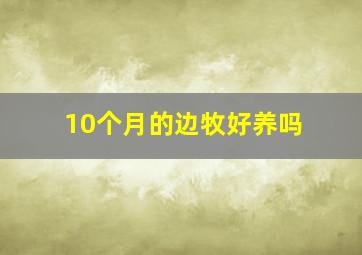 10个月的边牧好养吗